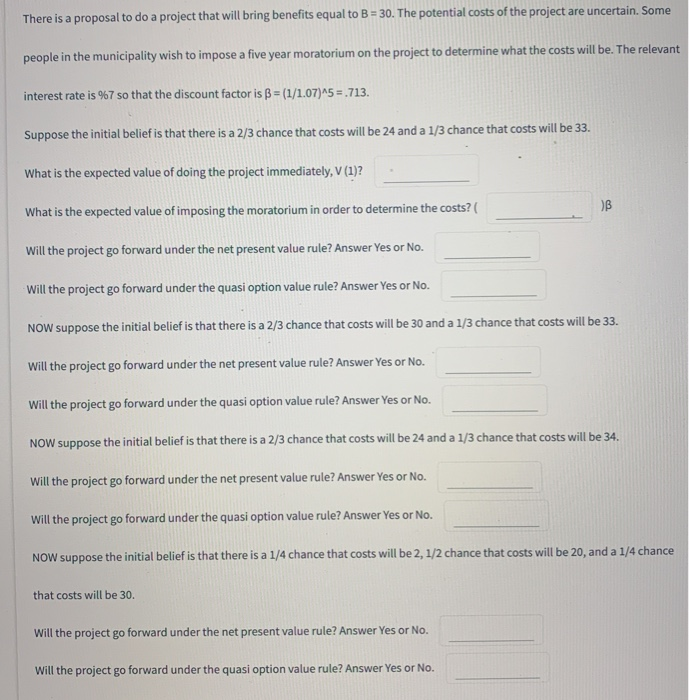 There is a proposal to do a project that will bring benefits equal to B = 30. The potential costs of the project are uncertain. Some people in the municipality wish to impose a five year moratorium on the project to determine what the costs will be. The relevant interest rate is %7 so that the discount factor is β = (1/1.07)^5 = .713.

Suppose the initial belief is that there is a 2/3 chance that costs will be 24 and a 1/3 chance that costs will be 33.

What is the expected value of doing the project immediately, V (1)?

What is the expected value of imposing the moratorium in order to determine the costs? ( )β

Will the project go forward under the net present value rule? Answer Yes or No.

Will the project go forward under the quasi option value rule? Answer Yes or No.

NOW suppose the initial belief is that there is a 2/3 chance that costs will be 30 and a 1/3 chance that costs will be 33.

Will the project go forward under the net present value rule? Answer Yes or No.

Will the project go forward under the quasi option value rule? Answer Yes or No.

NOW suppose the initial belief is that there is a 2/3 chance that costs will be 24 and a 1/3 chance that costs will be 34.

Will the project go forward under the net present value rule? Answer Yes or No.

Will the project go forward under the quasi option value rule? Answer Yes or No.

NOW suppose the initial belief is that there is a 1/4 chance that costs will be 2, 1/2 chance that costs will be 20, and a 1/4 chance that costs will be 30.

Will the project go forward under the net present value rule? Answer Yes or No.

Will the project go forward under the quasi option value rule? Answer Yes or No.